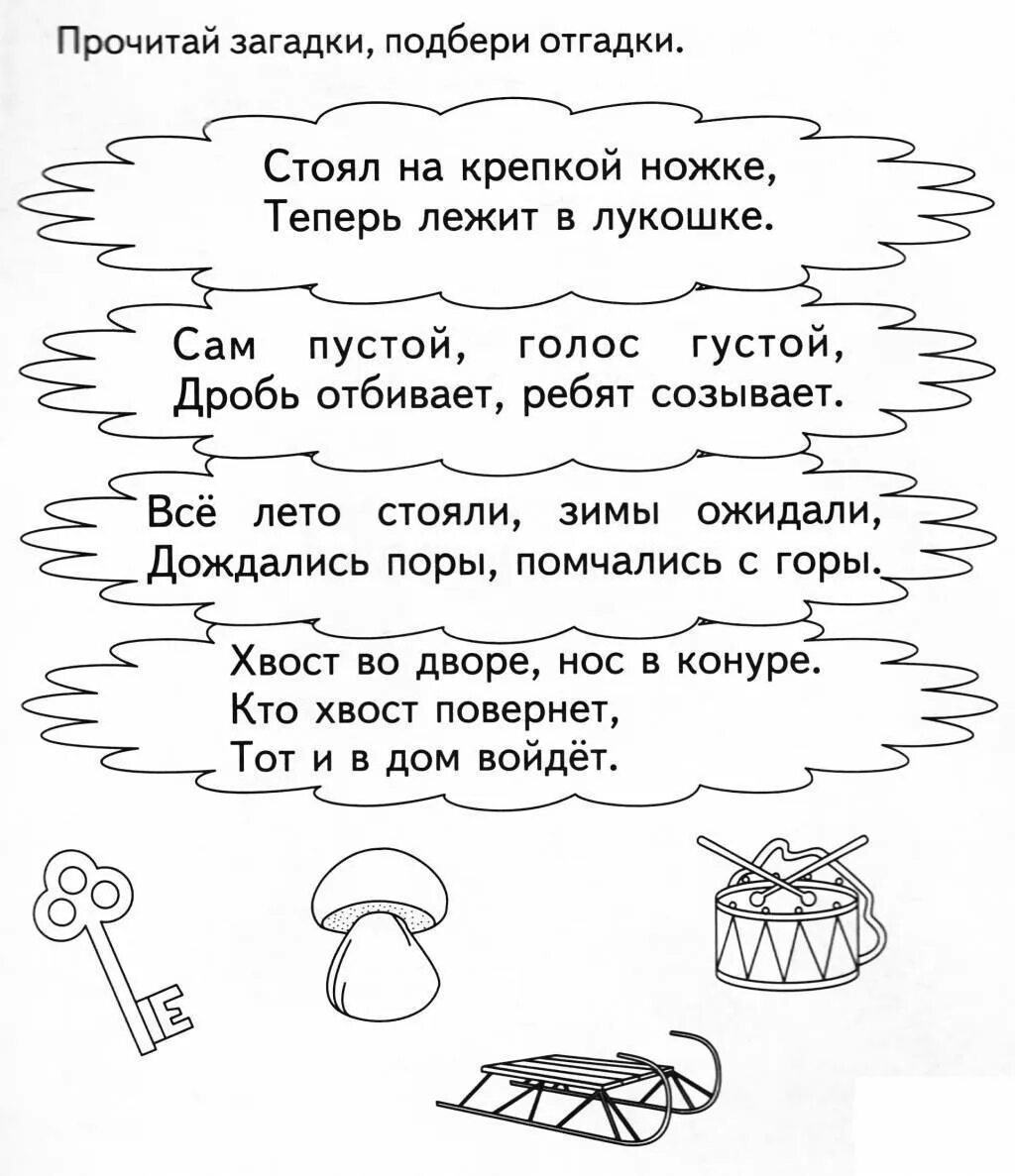 Прочитай загадки, подбери отгадки.

Стоял на крепкой ножке,
Теперь лежит в лукошке.

Сам пустой, голос густой,
Дробь отбивает, ребят созывает.

Всё лето стояли, зимы ожидали,
Дождались поры, помчались с горы.

Хвост во дворе, нос в конуре.
Кто хвост повернет,
Тот и в дом войдёт.